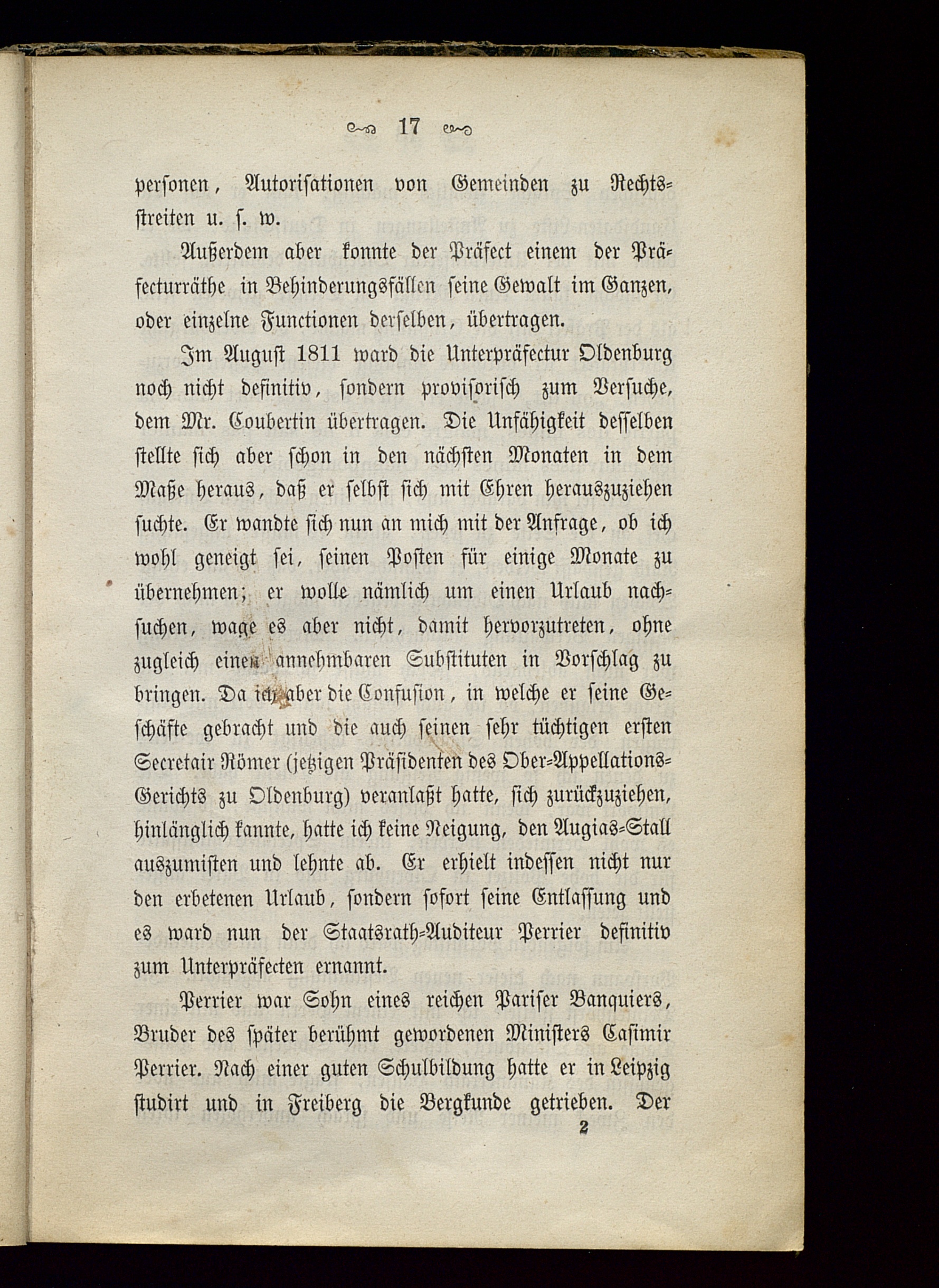 17

personen, Autorisationen von Gemeinden zu Rechtsstreiten u. s. w.

Außerdem aber konnte der Präfect einem der Präfecturräthe in Behinderungsfällen seine Gewalt im Ganzen, oder einzelne Functionen derselben, übertragen.

Im August 1811 ward die Unterpräfectur Oldenburg noch nicht definitiv, sondern provisorisch zum Versuche, dem Mr. Coubertin übertragen. Die Unfähigkeit desselben stellte sich aber schon in den nächsten Monaten in dem Maße heraus, daß er selbst sich mit Ehren herauszuziehen suchte. Er wandte sich nun an mich mit der Anfrage, ob ich wohl geneigt sei, seinen Posten für einige Monate zu übernehmen; er wolle nämlich um einen Urlaub nachsuchen, wage es aber nicht, damit hervorzutreten, ohne zugleich einen annehmbaren Substituten in Vorschlag zu bringen. Da ich aber die Confusion, in welche er seine Geschäfte gebracht und die auch seinen sehr tüchtigen ersten Secretair Römer (jetzigen Präsidenten des Ober-Appellations-Gerichts zu Oldenburg) veranlaßt hatte, sich zurückzuziehen, hinlänglich kannte, hatte ich keine Neigung, den Augias-Stall auszumisten und lehnte ab. Er erhielt indessen nicht nur den erbetenen Urlaub, sondern sofort seine Entlassung und es ward nun der Staatsrath-Auditeur Perrier definitiv zum Unterpräfecten ernannt.

Perrier war Sohn eines reichen Pariser Banquiers, Bruder des später berühmt gewordenen Ministers Casimir Perrier. Nach einer guten Schulbildung hatte er in Leipzig studirt und in Freiberg die Bergkunde getrieben. Der

2